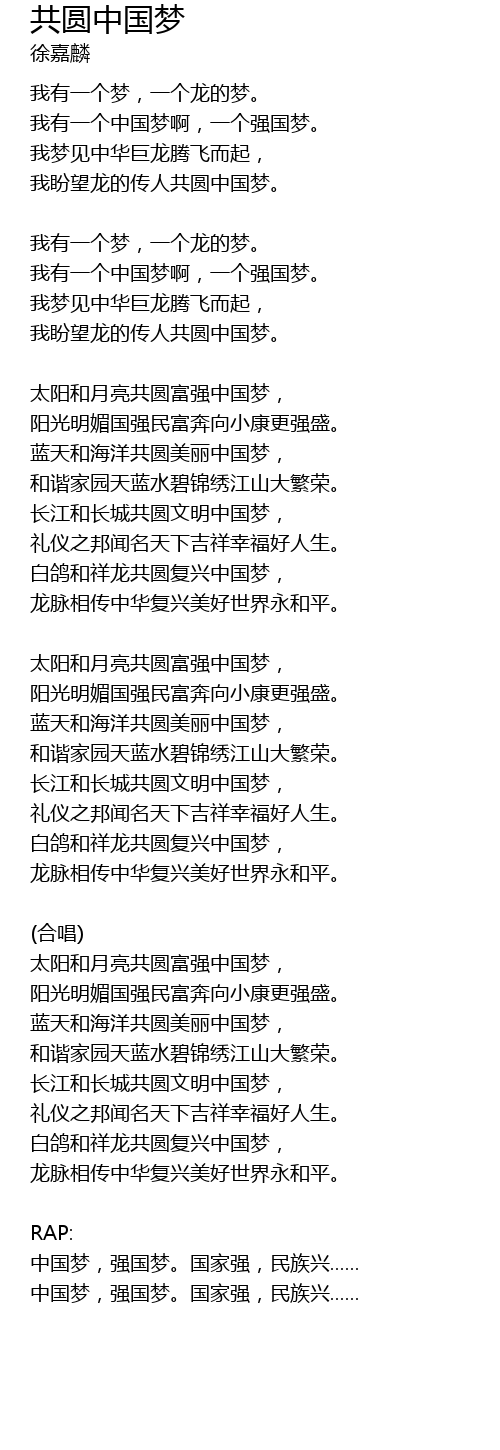 共圆中国梦
徐嘉麟

我有一个梦，一个龙的梦。
我有一个中国梦啊，一个强国梦。
我梦见中华巨龙腾飞而起，
我盼望龙的传人共圆中国梦。

我有一个梦，一个龙的梦。
我有一个中国梦啊，一个强国梦。
我梦见中华巨龙腾飞而起，
我盼望龙的传人共圆中国梦。

太阳和月亮共圆富强中国梦，
阳光明媚国强民富奔向小康更强盛。
蓝天和海洋共圆美丽中国梦，
和谐家园天蓝水碧锦绣江山大繁荣。
长江和长城共圆文明中国梦，
礼仪之邦闻名天下吉祥幸福好人生。
白鸽和祥龙共圆复兴中国梦，
龙脉相传中华复兴美好世界永和平。

太阳和月亮共圆富强中国梦，
阳光明媚国强民富奔向小康更强盛。
蓝天和海洋共圆美丽中国梦，
和谐家园天蓝水碧锦绣江山大繁荣。
长江和长城共圆文明中国梦，
礼仪之邦闻名天下吉祥幸福好人生。
白鸽和祥龙共圆复兴中国梦，
龙脉相传中华复兴美好世界永和平。

(合唱)
太阳和月亮共圆富强中国梦，
阳光明媚国强民富奔向小康更强盛。
蓝天和海洋共圆美丽中国梦，
和谐家园天蓝水碧锦绣江山大繁荣。
长江和长城共圆文明中国梦，
礼仪之邦闻名天下吉祥幸福好人生。
白鸽和祥龙共圆复兴中国梦，
龙脉相传中华复兴美好世界永和平。

RAP:
中国梦，强国梦。国家强，民族兴......
中国梦，强国梦。国家强，民族兴......